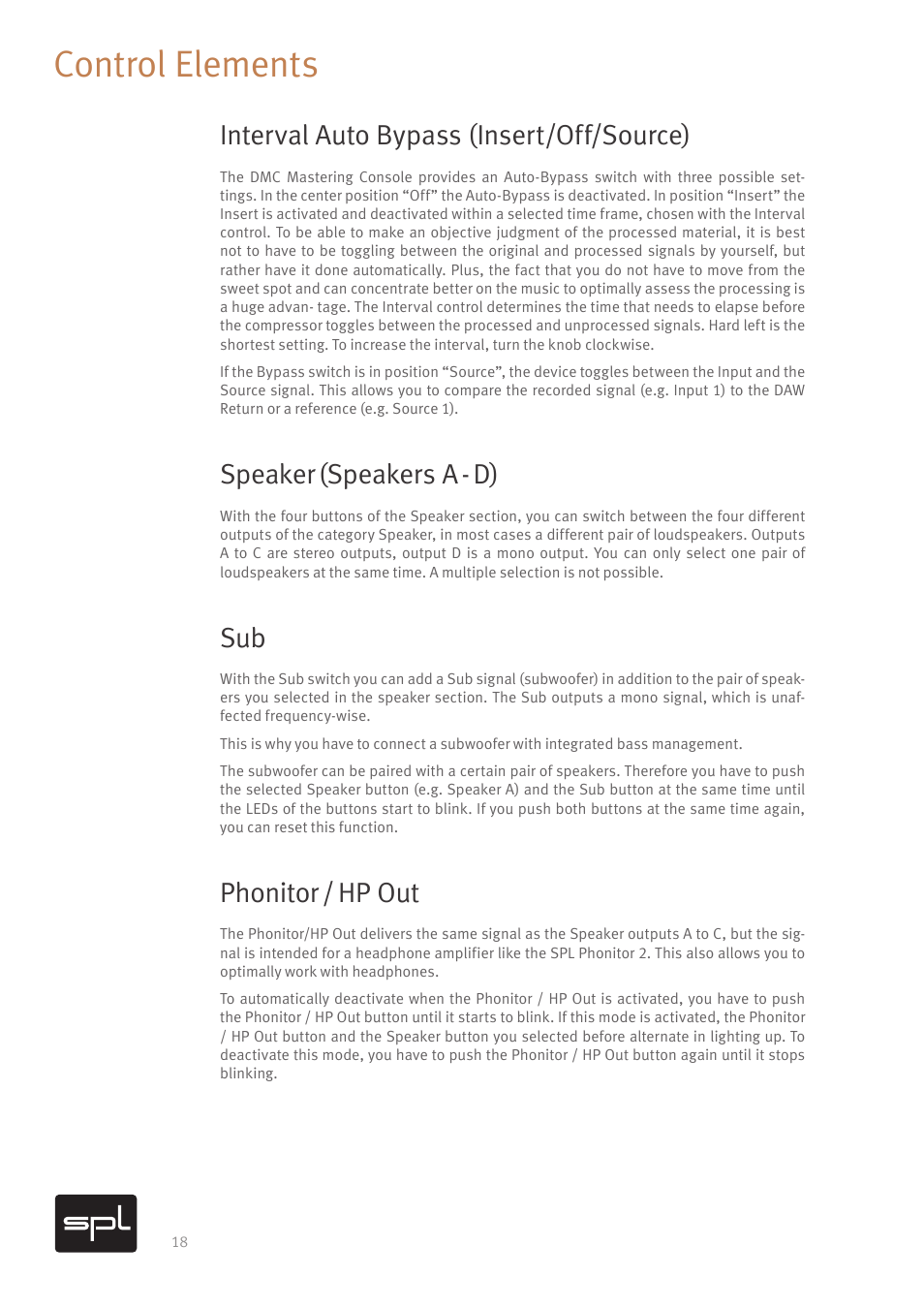 Control Elements

Interval Auto Bypass (Insert/Off/Source)

The DMC Mastering Console provides an Auto-Bypass switch with three possible settings. In the center position “Off” the Auto-Bypass is deactivated. In position “Insert” the Insert is activated and deactivated within a selected time frame, chosen with the Interval control. To be able to make an objective judgment of the processed material, it is best not to have to be toggling between the original and processed signals by yourself, but rather have it done automatically. Plus, the fact that you do not have to move from the sweet spot and can concentrate better on the music to optimally assess the processing is a huge advan- tage. The Interval control determines the time that needs to elapse before the compressor toggles between the processed and unprocessed signals. Hard left is the shortest setting. To increase the interval, turn the knob clockwise.

If the Bypass switch is in position “Source”, the device toggles between the Input and the Source signal. This allows you to compare the recorded signal (e.g. Input 1) to the DAW Return or a reference (e.g. Source 1).

Speaker (Speakers A - D)

With the four buttons of the Speaker section, you can switch between the four different outputs of the category Speaker, in most cases a different pair of loudspeakers. Outputs A to C are stereo outputs, output D is a mono output. You can only select one pair of loudspeakers at the same time. A multiple selection is not possible.

Sub

With the Sub switch you can add a Sub signal (subwoofer) in addition to the pair of speakers you selected in the speaker section. The Sub outputs a mono signal, which is unaffected frequency-wise.

This is why you have to connect a subwoofer with integrated bass management.

The subwoofer can be paired with a certain pair of speakers. Therefore you have to push the selected Speaker button (e.g. Speaker A) and the Sub button at the same time until the LEDs of the buttons start to blink. If you push both buttons at the same time again, you can reset this function.

Phonitor / HP Out

The Phonitor/HP Out delivers the same signal as the Speaker outputs A to C, but the signal is intended for a headphone amplifier like the SPL Phonitor 2. This also allows you to optimally work with headphones.

To automatically deactivate when the Phonitor / HP Out is activated, you have to push the Phonitor / HP Out button until it starts to blink. If this mode is activated, the Phonitor / HP Out button and the Speaker button you selected before alternate in lighting up. To deactivate this mode, you have to push the Phonitor / HP Out button again until it stops blinking.

spl

18